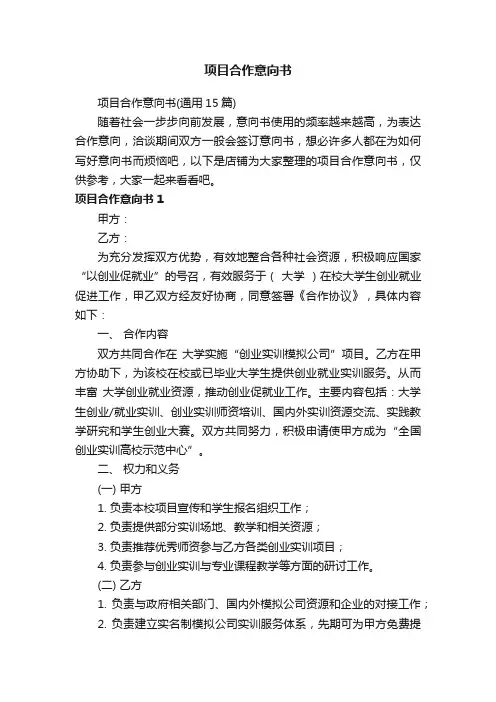 项目合作意向书

项目合作意向书(通用 15 篇)

随着社会一步步向前发展，意向书使用的频率越来越高，为表达合作意向，洽谈期间双方一般会签订意向书，想必许多人都在为如何写好意向书而烦恼吧，以下是店铺为大家整理的项目合作意向书，仅供参考，大家一起来看看吧。

项目合作意向书 1

甲方：

乙方：

为充分发挥双方优势，有效地整合各种社会资源，积极响应国家“以创业促就业”的号召，有效服务于（ 大学 ）在校大学生创业就业促进工作，甲乙双方经友好协商，同意签署《合作协议》，具体内容如下：

一、 合作内容

双方共同合作在 大学实施“创业实训模拟公司”项目。乙方在甲方协助下，为该校在校或已毕业大学生提供创业就业实训服务。从而丰富 大学创业就业资源，推动创业促就业工作。主要内容包括：大学生创业/就业实训、创业实训师资培训、国内外实训资源交流、实践教学研究和学生创业大赛。双方共同努力，积极申请使甲方成为“全国创业实训高校示范中心”。

二、 权力和义务

(一) 甲方

1. 负责本校项目宣传和学生报名组织工作；

2. 负责提供部分实训场地、教学和相关资源；

3. 负责推荐优秀师资参与乙方各类创业实训项目；

4. 负责参与创业实训与专业课程教学等方面的研讨工作。

(二) 乙方

1. 负责与政府相关部门、国内外模拟公司资源和企业的对接工作；

2. 负责建立实名制模拟公司实训服务体系，先期可为甲方免费提